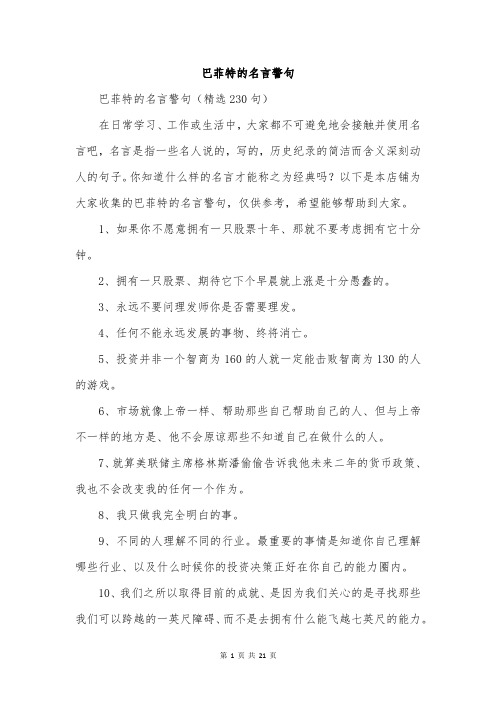 巴菲特的名言警句

巴菲特的名言警句（精选230句）

在日常学习、工作或生活中，大家都不可避免地会接触并使用名言吧，名言是指一些名人说的，写的，历史纪录的简洁而含义深刻动人的句子。你知道什么样的名言才能称之为经典吗？以下是本店铺为大家收集的巴菲特的名言警句，仅供参考，希望能够帮助到大家。

1、如果你不愿意拥有一只股票十年、那就不要考虑拥有它十分钟。

2、拥有一只股票、期待它下个早晨就上涨是十分愚蠢的。

3、永远不要问理发师你是否需要理发。

4、任何不能永远发展的事物、终将消亡。

5、投资并非一个智商为160的人就一定能击败智商为130的人的游戏。

6、市场就像上帝一样、帮助那些自己帮助自己的人、但与上帝不一样的地方是、他不会原谅那些不知道自己在做什么的人。

7、就算美联储主席格林斯潘偷偷告诉我他未来二年的货币政策、我也不会改变我的任何一个作为。

8、我只做我完全明白的事。

9、不同的人理解不同的行业。最重要的事情是知道你自己理解哪些行业、以及什么时候你的投资决策正好在你自己的能力圈内。

10、我们之所以取得目前的成就、是因为我们关心的是寻找那些我们可以跨越的一英尺障碍、而不是去拥有什么能飞越七英尺的能力。

第 1 页 共 21 页